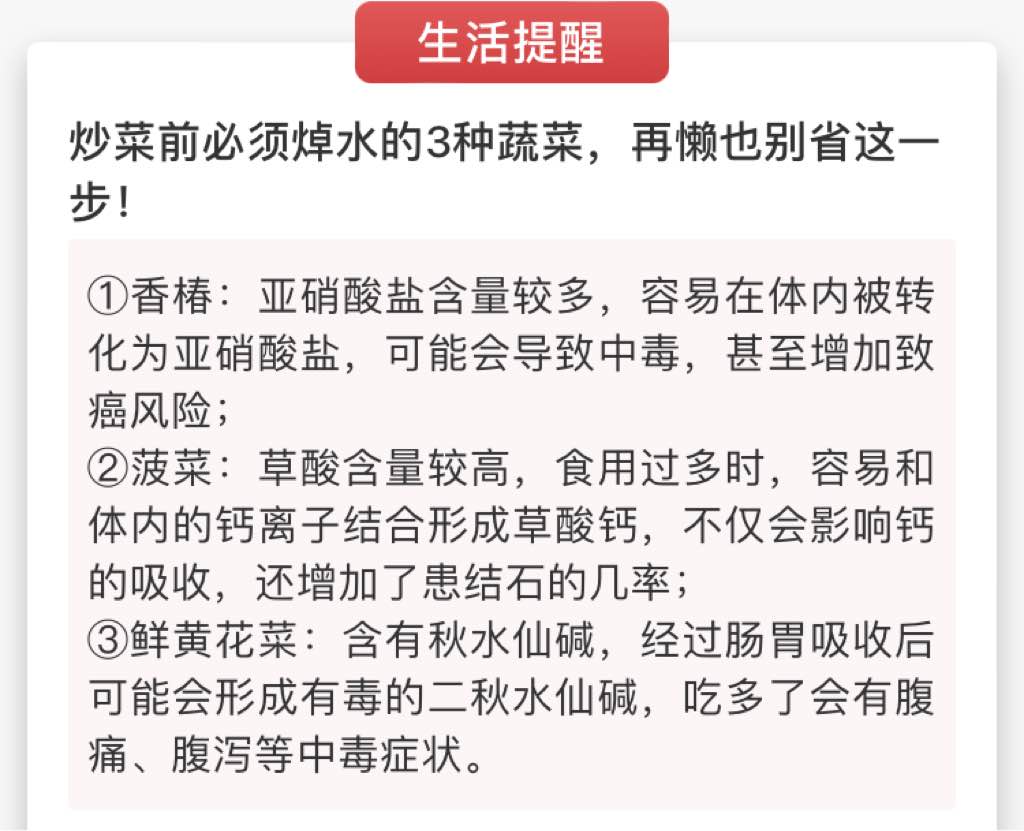 生活提醒

炒菜前必须焯水的3种蔬菜，再懒也别省这一步！

①香椿：亚硝酸盐含量较多，容易在体内被转化为亚硝酸盐，可能会导致中毒，甚至增加致癌风险；
②菠菜：草酸含量较高，食用过多时，容易和体内的钙离子结合形成草酸钙，不仅会影响钙的吸收，还增加了患结石的几率；
③鲜黄花菜：含有秋水仙碱，经过肠胃吸收后可能会形成有毒的二秋水仙碱，吃多了会有腹痛、腹泻等中毒症状。